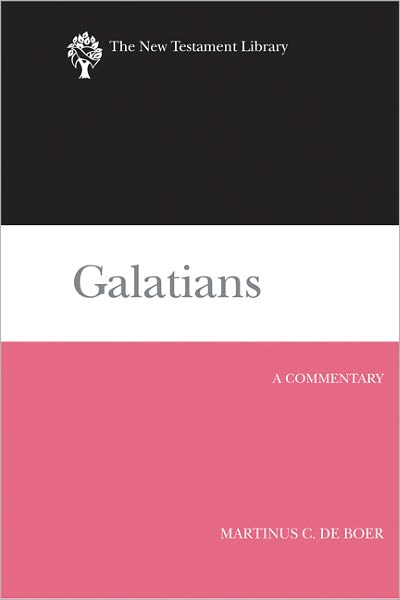 The New Testament Library

Galatians

A COMMENTARY

MARTINUS C. DE BOER